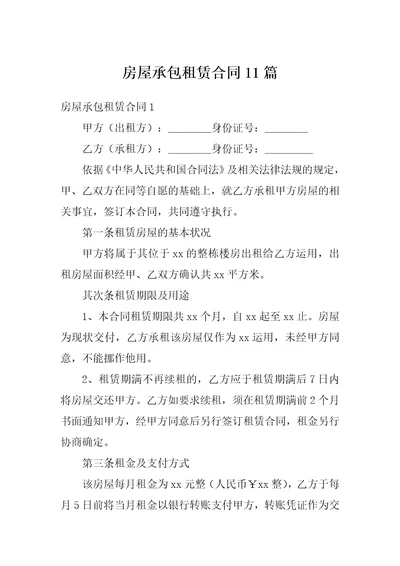 房屋承包租赁合同11篇

房屋承包租赁合同1

甲方（出租方）：________身份证号：________

乙方（承租方）：________身份证号：_________

依据《中华人民共和国合同法》及相关法律法规的规定，甲、乙双方在同等自愿的基础上，就乙方承租甲方房屋的相关事宜，签订本合同，共同遵守执行。

第一条租赁房屋的基本状况

甲方将属于其位于xx的整栋楼房出租给乙方运用，出租房屋面积经甲、乙双方确认共xx平方米。

其次条租赁期限及用途

1、本合同租赁期限共xx个月，自xx起至xx止。房屋为现状交付，乙方承租该房屋仅作为xx运用，未经甲方同意，不能挪作他用。

2、租赁期满不再续租的，乙方应于租赁期满后7日内将房屋交还甲方。乙方如要求续租，须在租赁期满前2个月书面通知甲方，经甲方同意后另行签订租赁合同，租金另行协商确定。

第三条租金及支付方式

该房屋每月租金为xx元整（人民币￥xx整），乙方于每月5日前将当月租金以银行转账支付甲方，转账凭证作为交